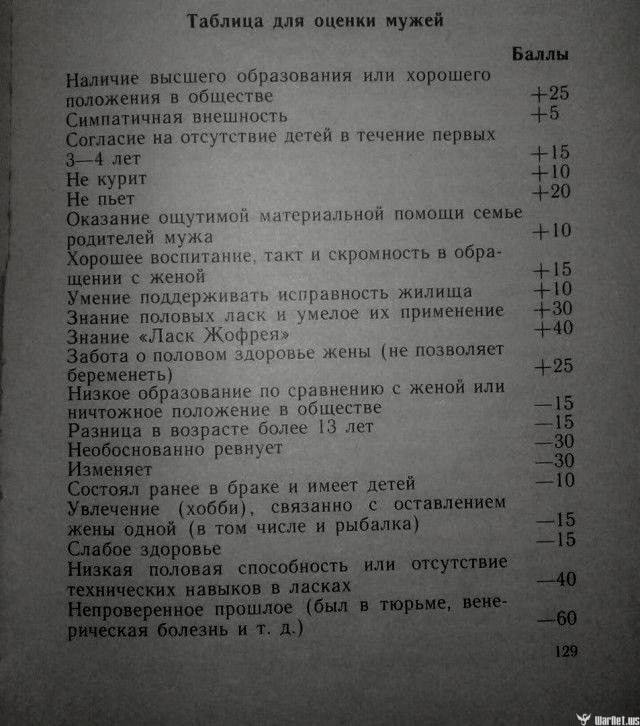 Таблица для оценки мужей

| | Баллы |
|---|---|
| Наличие высшего образования или хорошего положения в обществе | +25 |
| Симпатичная внешность | +5 |
| Согласие на отсутствие детей в течение первых 3—4 лет | +15 |
| Не курит | +10 |
| Не пьет | +20 |
| Оказание ощутимой материальной помощи семье родителей мужа | +10 |
| Хорошее воспитание, такт и скромность в обращении с женой | +15 |
| Умение поддерживать исправность жилища | +10 |
| Знание половых ласк и умелое их применение | +30 |
| Знание «Ласк Жофрея» | +40 |
| Забота о половом здоровье жены (не позволяет беременеть) | +25 |
| Низкое образование по сравнению с женой или ничтожное положение в обществе | —15 |
| Разница в возрасте более 13 лет | —15 |
| Необоснованно ревнует | —30 |
| Изменяет | —30 |
| Состоял ранее в браке и имеет детей | —10 |
| Увлечение (хобби), связанно с оставлением жены одной (в том числе и рыбалка) | —15 |
| Слабое здоровье | —15 |
| Низкая половая способность или отсутствие технических навыков в ласках | —40 |
| Непроверенное прошлое (был в тюрьме, венерическая болезнь и т. д.) | —60 |

129

WarNet.ws